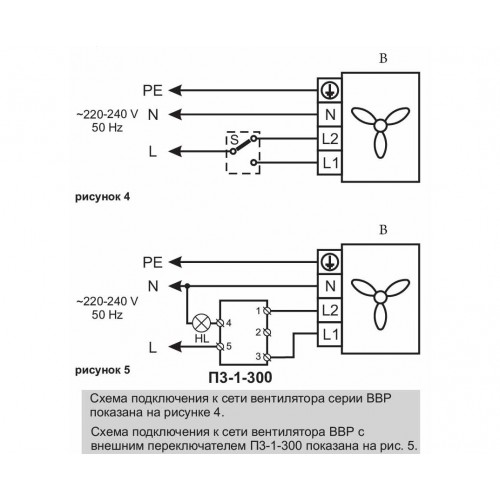 B

PE

~220-240 V
50 Hz

N

L

S

N

L2

L1

рисунок 4

B

PE

N

~220-240 V
50 Hz

L

HL

4

5

1

2

3

N

L2

L1

рисунок 5

П3-1-300

Схема подключения к сети вентилятора серии ВВР показана на рисунке 4.

Схема подключения к сети вентилятора ВВР с внешним переключателем П3-1-300 показана на рис. 5.